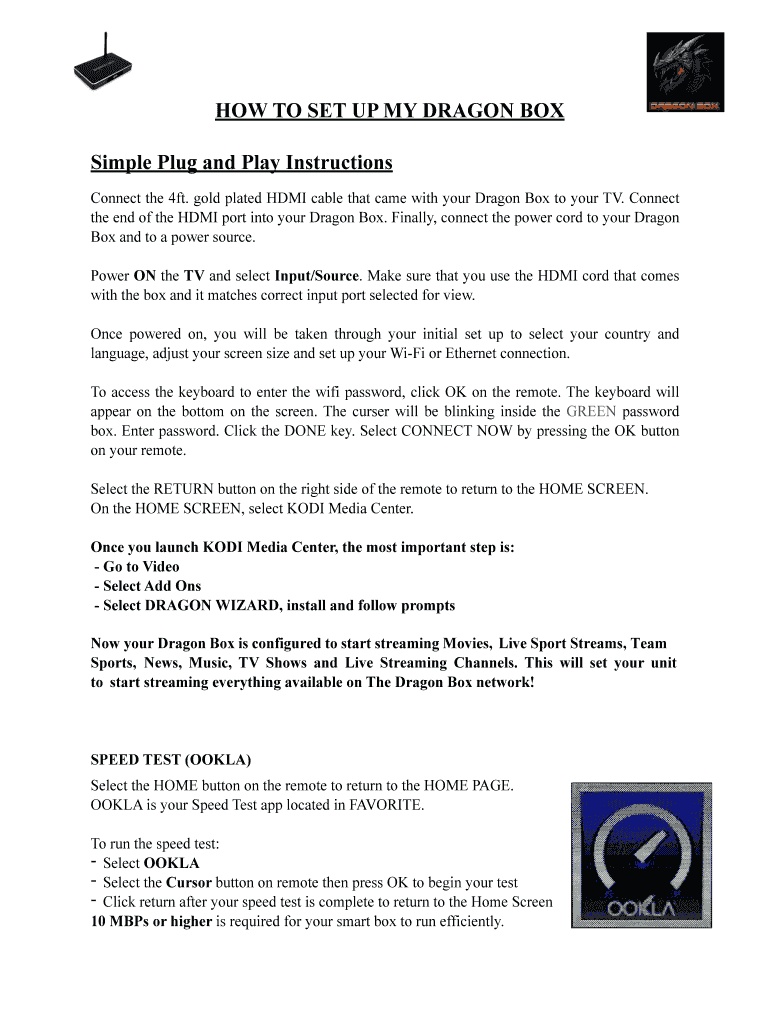 DRAGON BOX

HOW TO SET UP MY DRAGON BOX

Simple Plug and Play Instructions

Connect the 4ft. gold plated HDMI cable that came with your Dragon Box to your TV. Connect the end of the HDMI port into your Dragon Box. Finally, connect the power cord to your Dragon Box and to a power source.

Power ON the TV and select Input/Source. Make sure that you use the HDMI cord that comes with the box and it matches correct input port selected for view.

Once powered on, you will be taken through your initial set up to select your country and language, adjust your screen size and set up your Wi-Fi or Ethernet connection.

To access the keyboard to enter the wifi password, click OK on the remote. The keyboard will appear on the bottom on the screen. The curser will be blinking inside the GREEN password box. Enter password. Click the DONE key. Select CONNECT NOW by pressing the OK button on your remote.

Select the RETURN button on the right side of the remote to return to the HOME SCREEN.
On the HOME SCREEN, select KODI Media Center.

Once you launch KODI Media Center, the most important step is:
- Go to Video
- Select Add Ons
- Select DRAGON WIZARD, install and follow prompts

Now your Dragon Box is configured to start streaming Movies, Live Sport Streams, Team Sports, News, Music, TV Shows and Live Streaming Channels. This will set your unit to start streaming everything available on The Dragon Box network!

SPEED TEST (OOKLA)

Select the HOME button on the remote to return to the HOME PAGE.
OOKLA is your Speed Test app located in FAVORITE.

To run the speed test:
- Select OOKLA
- Select the Cursor button on remote then press OK to begin your test
- Click return after your speed test is complete to return to the Home Screen
10 MBPs or higher is required for your smart box to run efficiently.

OOKLA